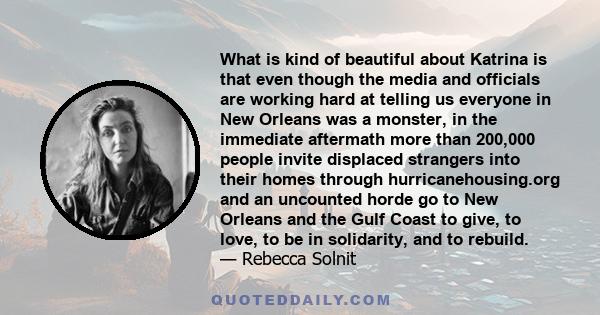 What is kind of beautiful about Katrina is that even though the media and officials are working hard at telling us everyone in New Orleans was a monster, in the immediate aftermath more than 200,000 people invite displaced strangers into their homes through hurricanehousing.org and an uncounted horde go to New Orleans and the Gulf Coast to give, to love, to be in solidarity, and to rebuild.
— Rebecca Solnit

QUOTEDDAILY.COM